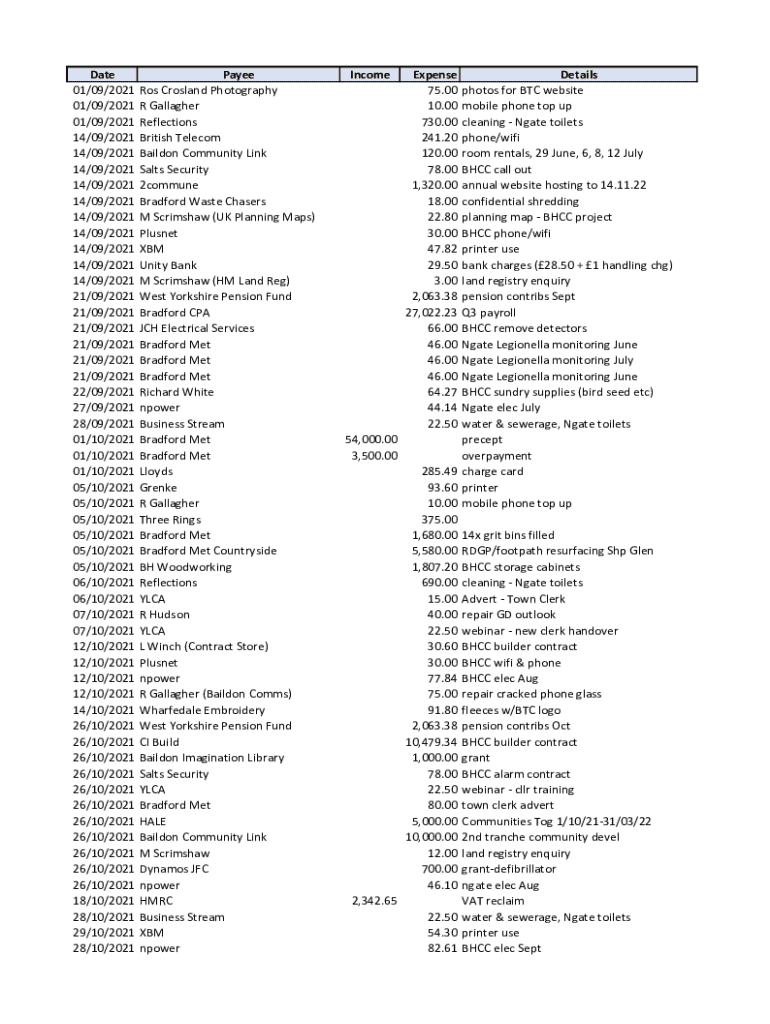 | Date | Payee | Income | Expense | Details |
|---|---|---|---|---|
| 01/09/2021 | Ros Crosland Photography | | 75.00 | photos for BTC website |
| 01/09/2021 | R Gallagher | | 10.00 | mobile phone top up |
| 01/09/2021 | Reflections | | 730.00 | cleaning - Ngate toilets |
| 14/09/2021 | British Telecom | | 241.20 | phone/wifi |
| 14/09/2021 | Baildon Community Link | | 120.00 | room rentals, 29 June, 6, 8, 12 July |
| 14/09/2021 | Salts Security | | 78.00 | BHCC call out |
| 14/09/2021 | 2commune | | 1,320.00 | annual website hosting to 14.11.22 |
| 14/09/2021 | Bradford Waste Chasers | | 18.00 | confidential shredding |
| 14/09/2021 | M Scrimshaw (UK Planning Maps) | | 22.80 | planning map - BHCC project |
| 14/09/2021 | Plusnet | | 30.00 | BHCC phone/wifi |
| 14/09/2021 | XBM | | 47.82 | printer use |
| 14/09/2021 | Unity Bank | | 29.50 | bank charges (£28.50 + £1 handling chg) |
| 14/09/2021 | M Scrimshaw (HM Land Reg) | | 3.00 | land registry enquiry |
| 21/09/2021 | West Yorkshire Pension Fund | | 2,063.38 | pension contribs Sept |
| 21/09/2021 | Bradford CPA | | 27,022.23 | Q3 payroll |
| 21/09/2021 | JCH Electrical Services | | 66.00 | BHCC remove detectors |
| 21/09/2021 | Bradford Met | | 46.00 | Ngate Legionella monitoring June |
| 21/09/2021 | Bradford Met | | 46.00 | Ngate Legionella monitoring July |
| 21/09/2021 | Bradford Met | | 46.00 | Ngate Legionella monitoring June |
| 22/09/2021 | Richard White | | 64.27 | BHCC sundry supplies (bird seed etc) |
| 27/09/2021 | npower | | 44.14 | Ngate elec July |
| 28/09/2021 | Business Stream | | 22.50 | water & sewerage, Ngate toilets |
| 01/10/2021 | Bradford Met | 54,000.00 | | precept |
| 01/10/2021 | Bradford Met | 3,500.00 | | overpayment |
| 01/10/2021 | Lloyds | | 285.49 | charge card |
| 05/10/2021 | Grenke | | 93.60 | printer |
| 05/10/2021 | R Gallagher | | 10.00 | mobile phone top up |
| 05/10/2021 | Three Rings | | 375.00 | |
| 05/10/2021 | Bradford Met | | 1,680.00 | 14x grit bins filled |
| 05/10/2021 | Bradford Met Countryside | | 5,580.00 | RDGP/footpath resurfacing Shp Glen |
| 05/10/2021 | BH Woodworking | | 1,807.20 | BHCC storage cabinets |
| 06/10/2021 | Reflections | | 690.00 | cleaning - Ngate toilets |
| 06/10/2021 | YLCA | | 15.00 | Advert - Town Clerk |
| 07/10/2021 | R Hudson | | 40.00 | repair GD outlook |
| 07/10/2021 | YLCA | | 22.50 | webinar - new clerk handover |
| 12/10/2021 | L Winch (Contract Store) | | 30.60 | BHCC builder contract |
| 12/10/2021 | Plusnet | | 30.00 | BHCC wifi & phone |
| 12/10/2021 | npower | | 77.84 | BHCC elec Aug |
| 12/10/2021 | R Gallagher (Baildon Comms) | | 75.00 | repair cracked phone glass |
| 14/10/2021 | Wharfedale Embroidery | | 91.80 | fleeces w/BTC logo |
| 26/10/2021 | West Yorkshire Pension Fund | | 2,063.38 | pension contribs Oct |
| 26/10/2021 | CI Build | | 10,479.34 | BHCC builder contract |
| 26/10/2021 | Baildon Imagination Library | | 1,000.00 | grant |
| 26/10/2021 | Salts Security | | 78.00 | BHCC alarm contract |
| 26/10/2021 | YLCA | | 22.50 | webinar - cllr training |
| 26/10/2021 | Bradford Met | | 80.00 | town clerk advert |
| 26/10/2021 | HALE | | 5,000.00 | Communities Tog 1/10/21-31/03/22 |
| 26/10/2021 | Baildon Community Link | | 10,000.00 | 2nd tranche community devel |
| 26/10/2021 | M Scrimshaw | | 12.00 | land registry enquiry |
| 26/10/2021 | Dynamos JFC | | 700.00 | grant-defibrillator |
| 26/10/2021 | npower | | 46.10 | ngate elec Aug |
| 18/10/2021 | HMRC | 2,342.65 | | VAT reclaim |
| 28/10/2021 | Business Stream | | 22.50 | water & sewerage, Ngate toilets |
| 29/10/2021 | XBM | | 54.30 | printer use |
| 28/10/2021 | npower | | 82.61 | BHCC elec Sept |